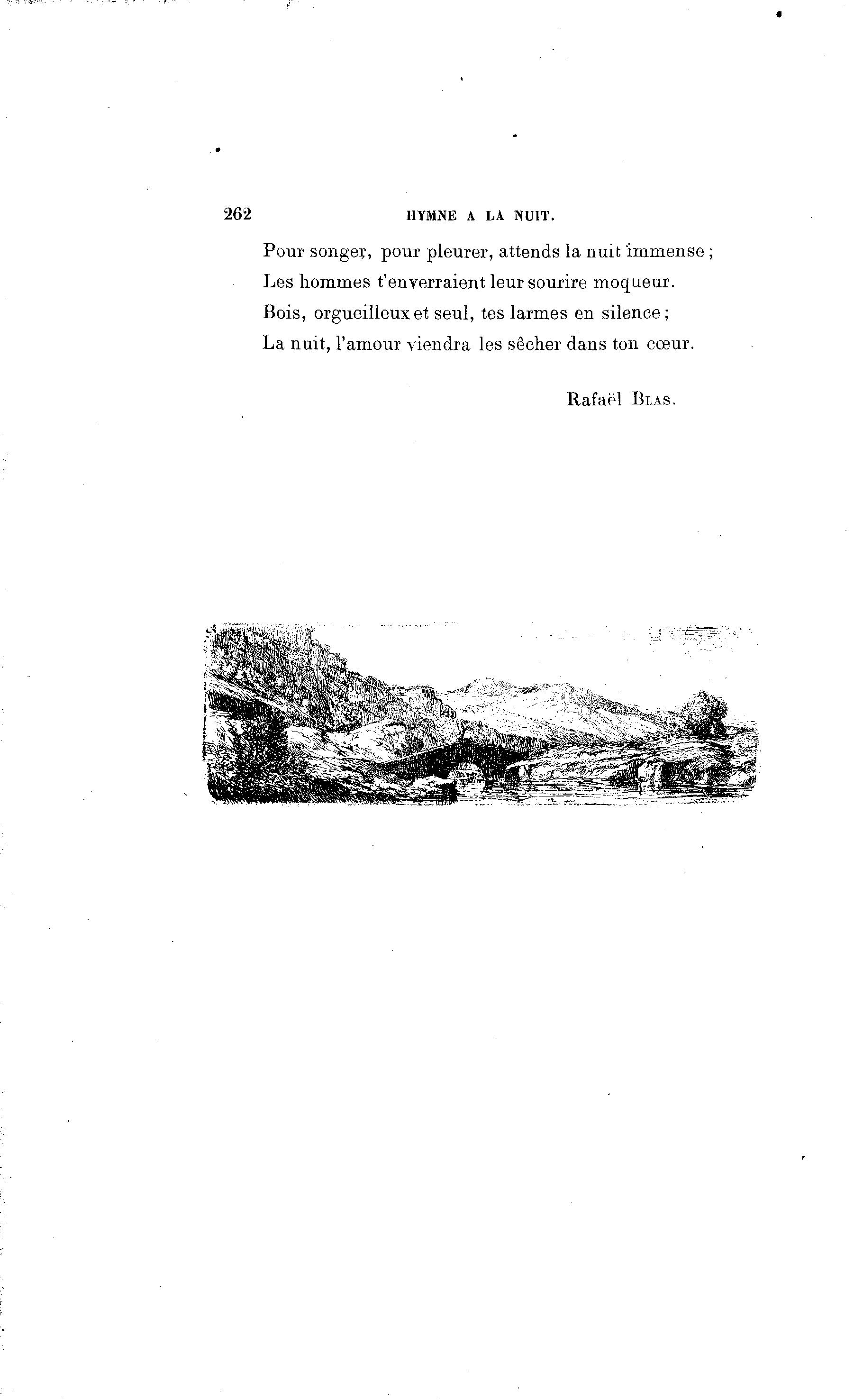 262 HYMNE A LA NUIT.

Pour songer, pour pleurer, attends la nuit immense ;
Les hommes t'enverraient leur sourire moqueur.
Bois, orgueilleux et seul, tes larmes en silence ;
La nuit, l'amour viendra les sêcher dans ton cœur.

Rafaël Blas.